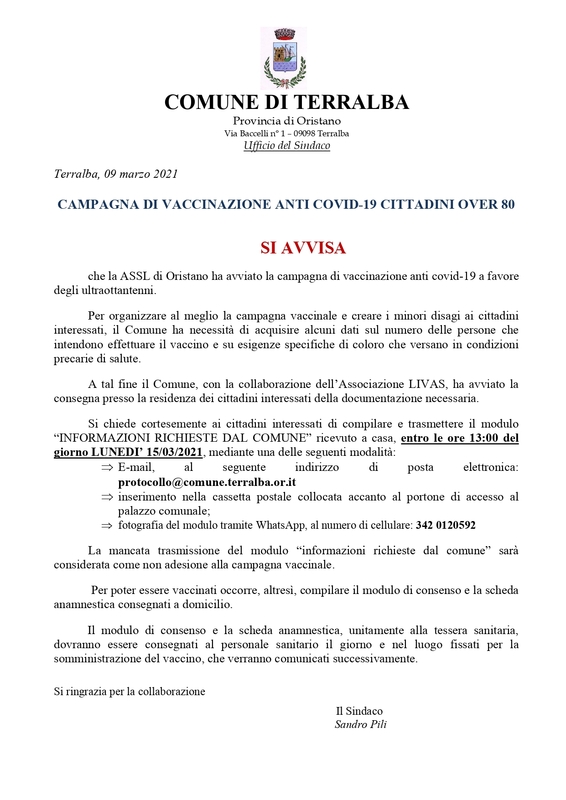 COMUNE DI TERRALBA
Provincia di Oristano
Via Baccelli n° 1 – 09098 Terralba
Ufficio del Sindaco

Terralba, 09 marzo 2021

CAMPAGNA DI VACCINAZIONE ANTI COVID-19 CITTADINI OVER 80

SI AVVISA

che la ASSL di Oristano ha avviato la campagna di vaccinazione anti covid-19 a favore degli ultraottantenni.

Per organizzare al meglio la campagna vaccinale e creare i minori disagi ai cittadini interessati, il Comune ha necessità di acquisire alcuni dati sul numero delle persone che intendono effettuare il vaccino e su esigenze specifiche di coloro che versano in condizioni precarie di salute.

A tal fine il Comune, con la collaborazione dell'Associazione LIVAS, ha avviato la consegna presso la residenza dei cittadini interessati della documentazione necessaria.

Si chiede cortesemente ai cittadini interessati di compilare e trasmettere il modulo "INFORMAZIONI RICHIESTE DAL COMUNE" ricevuto a casa, entro le ore 13:00 del giorno LUNEDI' 15/03/2021, mediante una delle seguenti modalità:
⇒ E-mail, al seguente indirizzo di posta elettronica: protocollo@comune.terralba.or.it
⇒ inserimento nella cassetta postale collocata accanto al portone di accesso al palazzo comunale;
⇒ fotografia del modulo tramite WhatsApp, al numero di cellulare: 342 0120592

La mancata trasmissione del modulo "informazioni richieste dal comune" sarà considerata come non adesione alla campagna vaccinale.

Per poter essere vaccinati occorre, altresì, compilare il modulo di consenso e la scheda anamnestica consegnati a domicilio.

Il modulo di consenso e la scheda anamnestica, unitamente alla tessera sanitaria, dovranno essere consegnati al personale sanitario il giorno e nel luogo fissati per la somministrazione del vaccino, che verranno comunicati successivamente.

Si ringrazia per la collaborazione

Il Sindaco
Sandro Pili